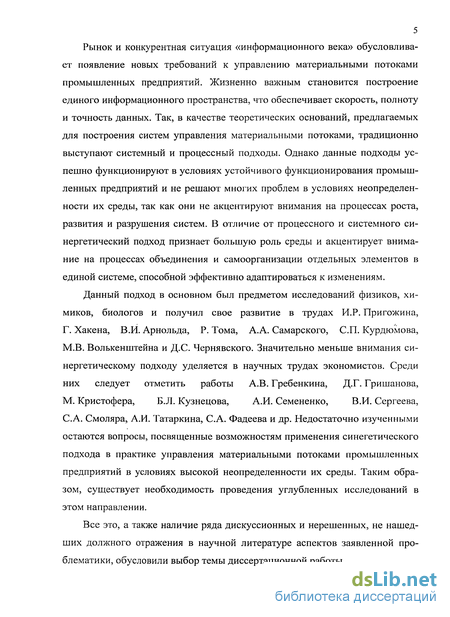 5

Рынок и конкурентная ситуация «информационного века» обусловливает появление новых требований к управлению материальными потоками промышленных предприятий. Жизненно важным становится построение единого информационного пространства, что обеспечивает скорость, полноту и точность данных. Так, в качестве теоретических оснований, предлагаемых для построения систем управления материальными потоками, традиционно выступают системный и процессный подходы. Однако данные подходы успешно функционируют в условиях устойчивого функционирования промышленных предприятий и не решают многих проблем в условиях неопределенности их среды, так как они не акцентируют внимания на процессах роста, развития и разрушения систем. В отличие от процессного и системного синергетический подход признает большую роль среды и акцентирует внимание на процессах объединения и самоорганизации отдельных элементов в единой системе, способной эффективно адаптироваться к изменениям.

Данный подход в основном был предметом исследований физиков, химиков, биологов и получил свое развитие в трудах И.Р. Пригожина, Г. Хакена, В.И. Арнольда, Р. Тома, А.А. Самарского, С.П. Курдюмова, М.В. Волькенштейна и Д.С. Чернявского. Значительно меньше внимания синергетическому подходу уделяется в научных трудах экономистов. Среди них следует отметить работы А.В. Гребенкина, Д.Г. Гришанова, М. Кристофера, Б.Л. Кузнецова, А.И. Семененко, В.И. Сергеева, С.А. Смоляра, А.И. Татаркина, С.А. Фадеева и др. Недостаточно изученными остаются вопросы, посвященные возможностям применения синегетического подхода в практике управления материальными потоками промышленных предприятий в условиях высокой неопределенности их среды. Таким образом, существует необходимость проведения углубленных исследований в этом направлении.

Все это, а также наличие ряда дискуссионных и нерешенных, не нашедших должного отражения в научной литературе аспектов заявленной проблематики, обусловили выбор темы диссертационной работы

dsLib.net
библиотека диссертаций